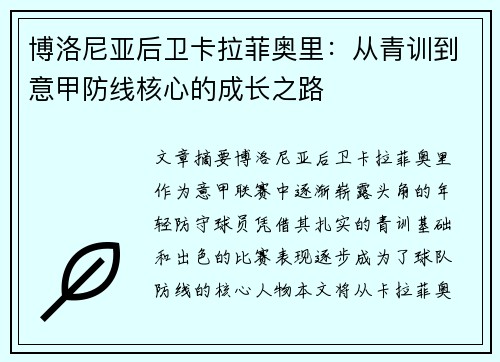 博洛尼亚后卫卡拉菲奥里：从青训到意甲防线核心的成长之路

文章摘要博洛尼亚后卫卡拉菲奥里作为意甲联赛中逐渐崭露头角的年轻防守球员凭借其扎实的青训基础和出色的比赛表现逐步成为了球队防线的核心人物本文将从卡拉菲奥